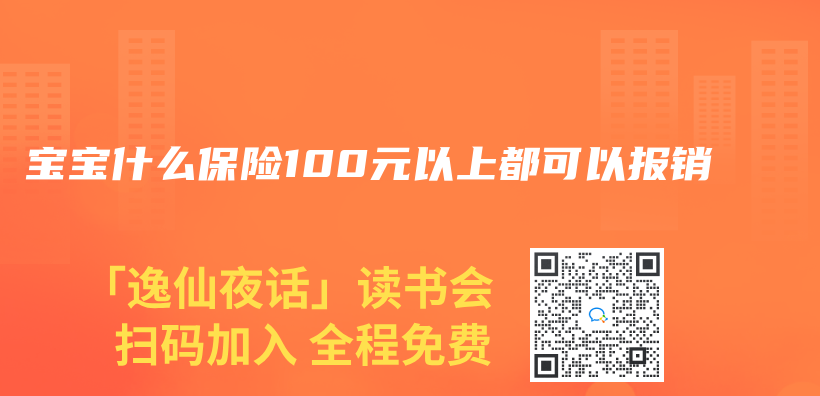 宝宝什么保险100元以上都可以报销

「逸仙夜话」读书会
扫码加入 全程免费